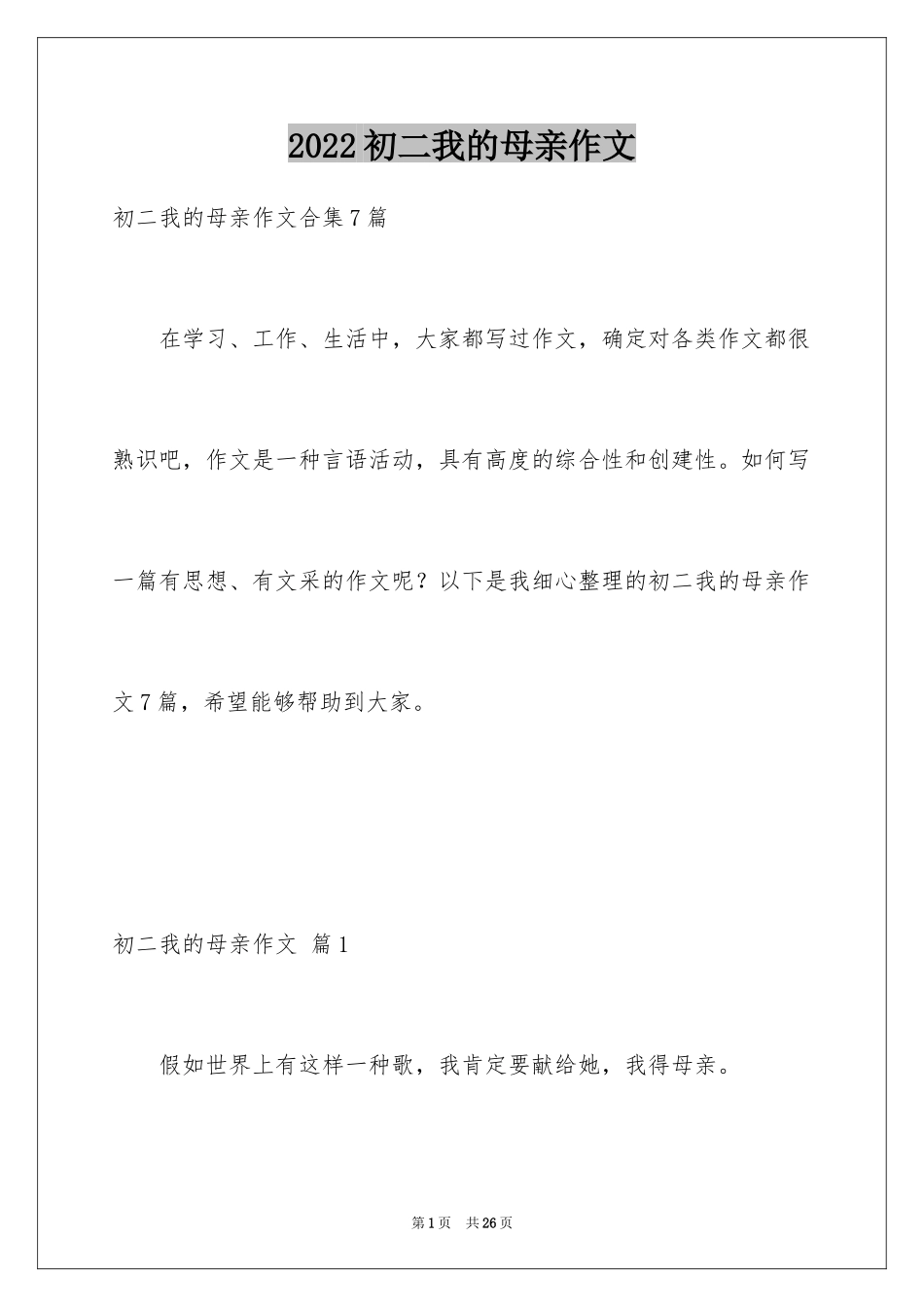 2022初二我的母亲作文

初二我的母亲作文合集7篇

在学习、工作、生活中，大家都写过作文，确定对各类作文都很熟识吧，作文是一种言语活动，具有高度的综合性和创建性。如何写一篇有思想、有文采的作文呢？以下是我细心整理的初二我的母亲作文7篇，希望能够帮助到大家。

初二我的母亲作文 篇1

假如世界上有这样一种歌，我肯定要献给她，我得母亲。

第1页 共26页